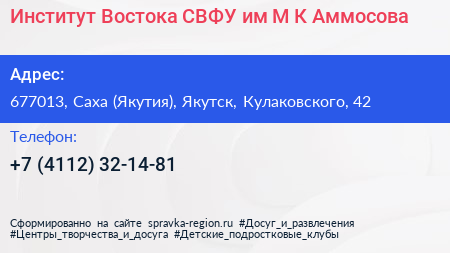 Институт Востока СВФУ им М К Аммосова

Адрес:

677013, Саха (Якутия), Якутск, Кулаковского, 42

Телефон:

+7 (4112) 32-14-81

Сформированно на сайте spravka-region.ru #Досуг_и_развлечения #Центры_творчества_и_досуга #Детские_подростковые_клубы